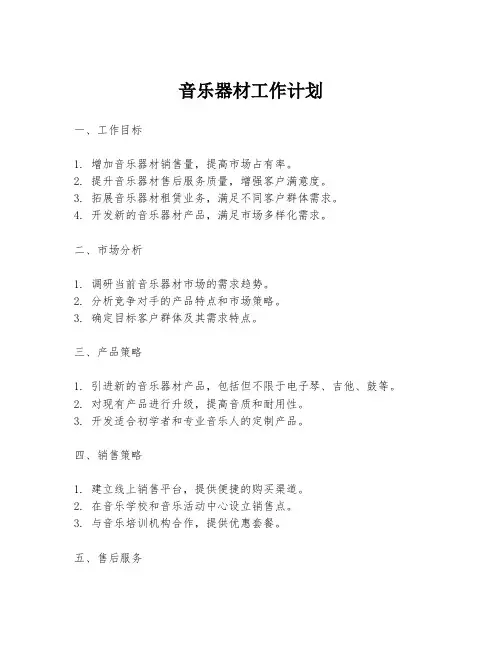 音乐器材工作计划

一、工作目标

1. 增加音乐器材销售量，提高市场占有率。
2. 提升音乐器材售后服务质量，增强客户满意度。
3. 拓展音乐器材租赁业务，满足不同客户群体需求。
4. 开发新的音乐器材产品，满足市场多样化需求。

二、市场分析

1. 调研当前音乐器材市场的需求趋势。
2. 分析竞争对手的产品特点和市场策略。
3. 确定目标客户群体及其需求特点。

三、产品策略

1. 引进新的音乐器材产品，包括但不限于电子琴、吉他、鼓等。
2. 对现有产品进行升级，提高音质和耐用性。
3. 开发适合初学者和专业音乐人的定制产品。

四、销售策略

1. 建立线上销售平台，提供便捷的购买渠道。
2. 在音乐学校和音乐活动中心设立销售点。
3. 与音乐培训机构合作，提供优惠套餐。

五、售后服务